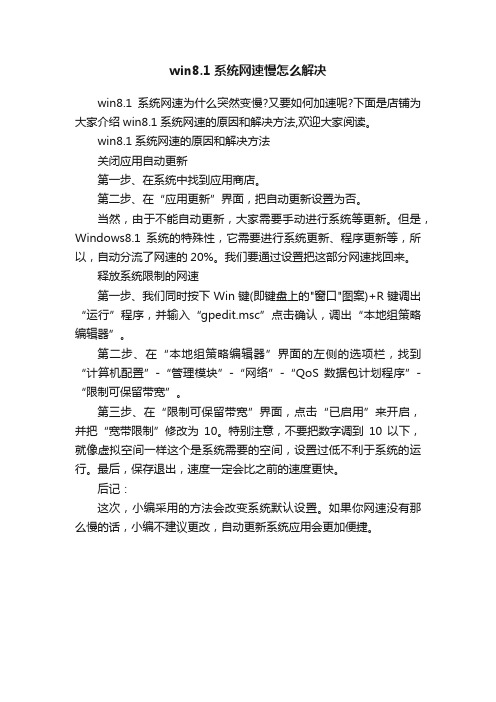 win8.1 系统网速慢怎么解决

win8.1 系统网速为什么突然变慢?又要如何加速呢?下面是店铺为大家介绍 win8.1 系统网速的原因和解决方法,欢迎大家阅读。

win8.1 系统网速的原因和解决方法

关闭应用自动更新

第一步、在系统中找到应用商店。

第二步、在“应用更新”界面，把自动更新设置为否。

当然，由于不能自动更新，大家需要手动进行系统等更新。但是，Windows8.1 系统的特殊性，它需要进行系统更新、程序更新等，所以，自动分流了网速的 20%。我们要通过设置把这部分网速找回来。

释放系统限制的网速

第一步、我们同时按下 Win 键(即键盘上的"窗口"图案)+R 键调出“运行”程序，并输入“gpedit.msc”点击确认，调出“本地组策略编辑器”。

第二步、在“本地组策略编辑器”界面的左侧的选项栏，找到“计算机配置”-“管理模块”-“网络”-“QoS 数据包计划程序”-“限制可保留带宽”。

第三步、在“限制可保留带宽”界面，点击“已启用”来开启，并把“宽带限制”修改为 10。特别注意，不要把数字调到 10 以下，就像虚拟空间一样这个是系统需要的空间，设置过低不利于系统的运行。最后，保存退出，速度一定会比之前的速度更快。

后记：

这次，小编采用的方法会改变系统默认设置。如果你网速没有那么慢的话，小编不建议更改，自动更新系统应用会更加便捷。